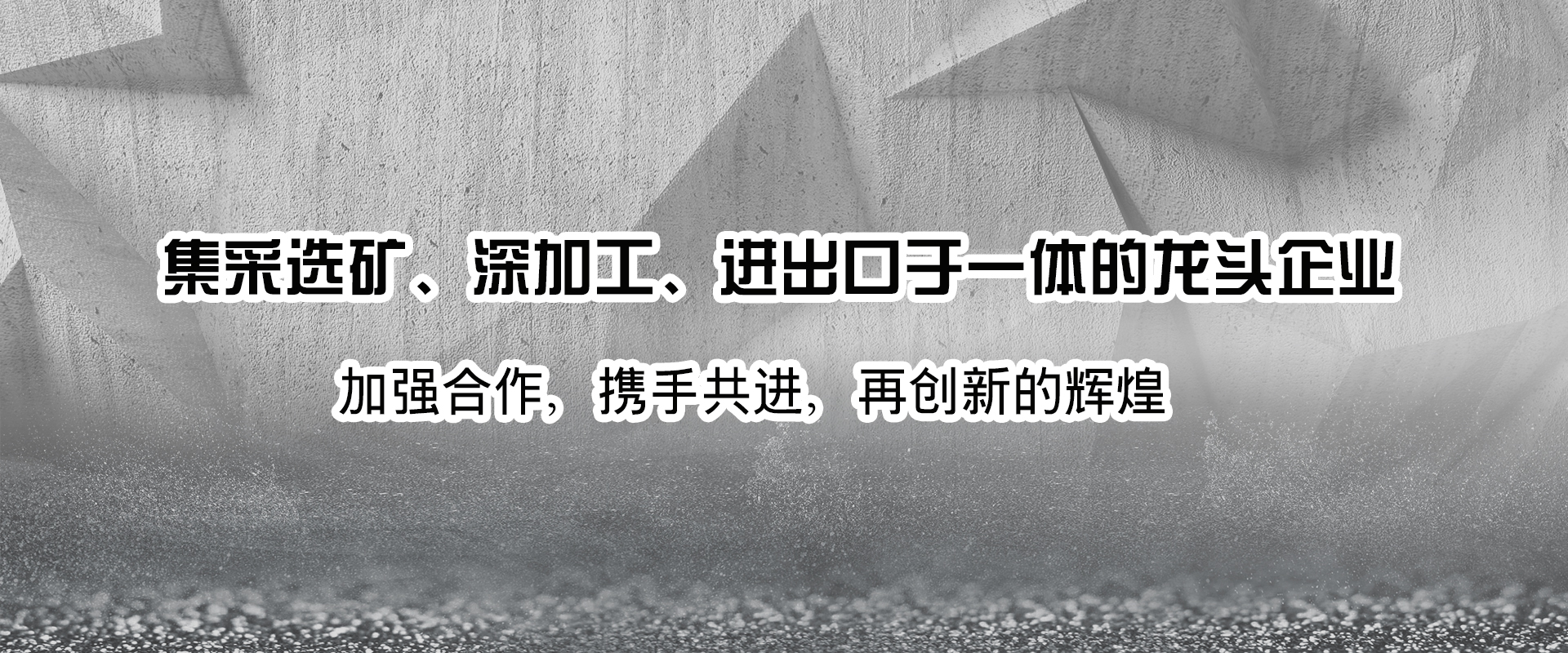 集采选矿、深加工、进出口于一体的龙头企业

加强合作，携手共进，再创新的辉煌